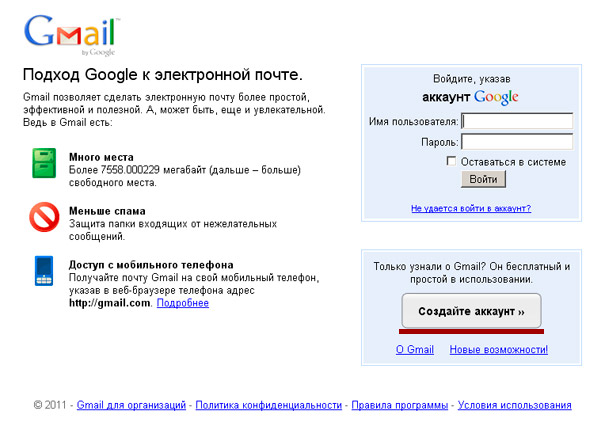 Gmail
by Google

Подход Google к электронной почте.

Gmail позволяет сделать электронную почту более простой, эффективной и полезной. А, может быть, еще и увлекательной. Ведь в Gmail есть:

Много места
Более 7558.000229 мегабайт (дальше – больше) свободного места.

Меньше спама
Защита папки входящих от нежелательных сообщений.

Доступ с мобильного телефона
Получайте почту Gmail на свой мобильный телефон, указав в веб-браузере телефона адрес http://gmail.com. Подробнее

Войдите, указав
аккаунт Google

Имя пользователя:

Пароль:

Оставаться в системе

Войти

Не удается войти в аккаунт?

Только узнали о Gmail? Он бесплатный и простой в использовании.

Создайте аккаунт »

О Gmail Новые возможности!

© 2011 - Gmail для организаций - Политика конфиденциальности - Правила программы - Условия использования